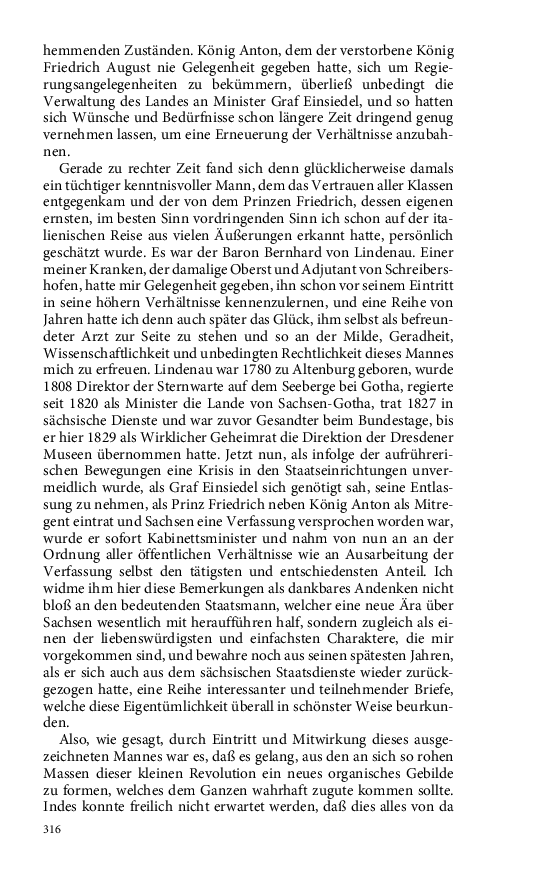 hemmenden Zuständen. König Anton, dem der verstorbene König Friedrich August nie Gelegenheit gegeben hatte, sich um Regierungsangelegenheiten zu bekümmern, überließ unbedingt die Verwaltung des Landes an Minister Graf Einsiedel, und so hatten sich Wünsche und Bedürfnisse schon längere Zeit dringend genug vernehmen lassen, um eine Erneuerung der Verhältnisse anzubahnen.

Gerade zu rechter Zeit fand sich denn glücklicherweise damals ein tüchtiger kenntnisvoller Mann, dem das Vertrauen aller Klassen entgegenkam und der von dem Prinzen Friedrich, dessen eigenen ernsten, im besten Sinn vordringenden Sinn ich schon auf der italienischen Reise aus vielen Äußerungen erkannt hatte, persönlich geschätzt wurde. Es war der Baron Bernhard von Lindenau. Einer meiner Kranken, der damalige Oberst und Adjutant von Schreibershofen, hatte mir Gelegenheit gegeben, ihn schon vor seinem Eintritt in seine höhern Verhältnisse kennenzulernen, und eine Reihe von Jahren hatte ich denn auch später das Glück, ihm selbst als befreundeter Arzt zur Seite zu stehen und so an der Milde, Geradheit, Wissenschaftlichkeit und unbedingten Rechtlichkeit dieses Mannes mich zu erfreuen. Lindenau war 1780 zu Altenburg geboren, wurde 1808 Direktor der Sternwarte auf dem Seeberge bei Gotha, regierte seit 1820 als Minister die Lande von Sachsen-Gotha, trat 1827 in sächsische Dienste und war zuvor Gesandter beim Bundestage, bis er hier 1829 als Wirklicher Geheimrat die Direktion der Dresdener Museen übernommen hatte. Jetzt nun, als infolge der aufrührerischen Bewegungen eine Krisis in den Staatseinrichtungen unvermeidlich wurde, als Graf Einsiedel sich genötigt sah, seine Entlassung zu nehmen, als Prinz Friedrich neben König Anton als Mitregent eintrat und Sachsen eine Verfassung versprochen worden war, wurde er sofort Kabinettsminister und nahm von nun an an der Ordnung aller öffentlichen Verhältnisse wie an Ausarbeitung der Verfassung selbst den tätigsten und entschiedensten Anteil. Ich widme ihm hier diese Bemerkungen als dankbares Andenken nicht bloß an den bedeutenden Staatsmann, welcher eine neue Ära über Sachsen wesentlich mit heraufführen half, sondern zugleich als einen der liebenswürdigsten und einfachsten Charaktere, die mir vorgekommen sind, und bewahre noch aus seinen spätesten Jahren, als er sich auch aus dem sächsischen Staatsdienste wieder zurückgezogen hatte, eine Reihe interessanter und teilnehmender Briefe, welche diese Eigentümlichkeit überall in schönster Weise beurkunden.

Also, wie gesagt, durch Eintritt und Mitwirkung dieses ausgezeichneten Mannes war es, daß es gelang, aus den an sich so rohen Massen dieser kleinen Revolution ein neues organisches Gebilde zu formen, welches dem Ganzen wahrhaft zugute kommen sollte. Indes konnte freilich nicht erwartet werden, daß dies alles von da

316